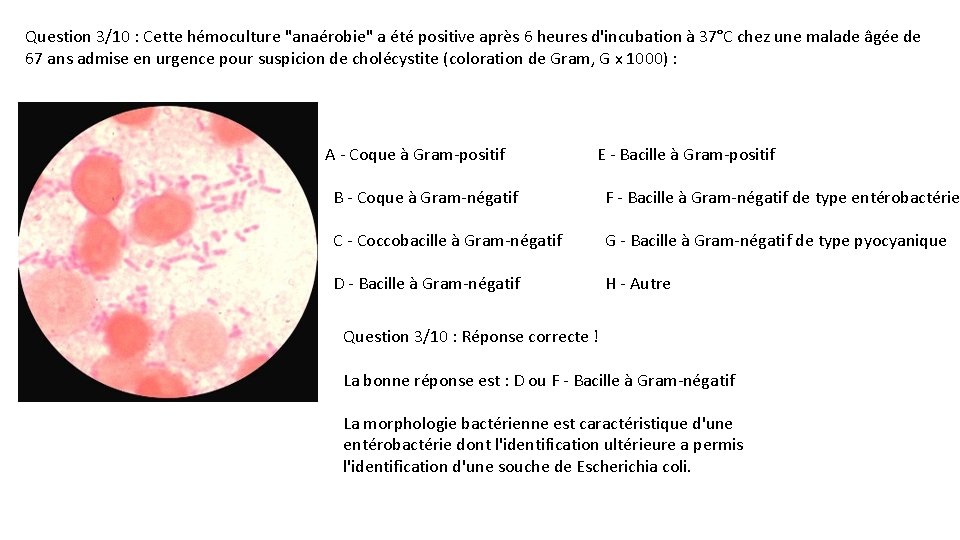 Question 3/10 : Cette hémoculture "anaérobie" a été positive après 6 heures d'incubation à 37°C chez une malade âgée de 67 ans admise en urgence pour suspicion de cholécystite (coloration de Gram, G x 1000) :

A - Coque à Gram-positif

B - Coque à Gram-négatif

C - Coccobacille à Gram-négatif

D - Bacille à Gram-négatif

E - Bacille à Gram-positif

F - Bacille à Gram-négatif de type entérobactérie

G - Bacille à Gram-négatif de type pyocyanique

H - Autre

Question 3/10 : Réponse correcte !

La bonne réponse est : D ou F - Bacille à Gram-négatif

La morphologie bactérienne est caractéristique d'une entérobactérie dont l'identification ultérieure a permis l'identification d'une souche de Escherichia coli.